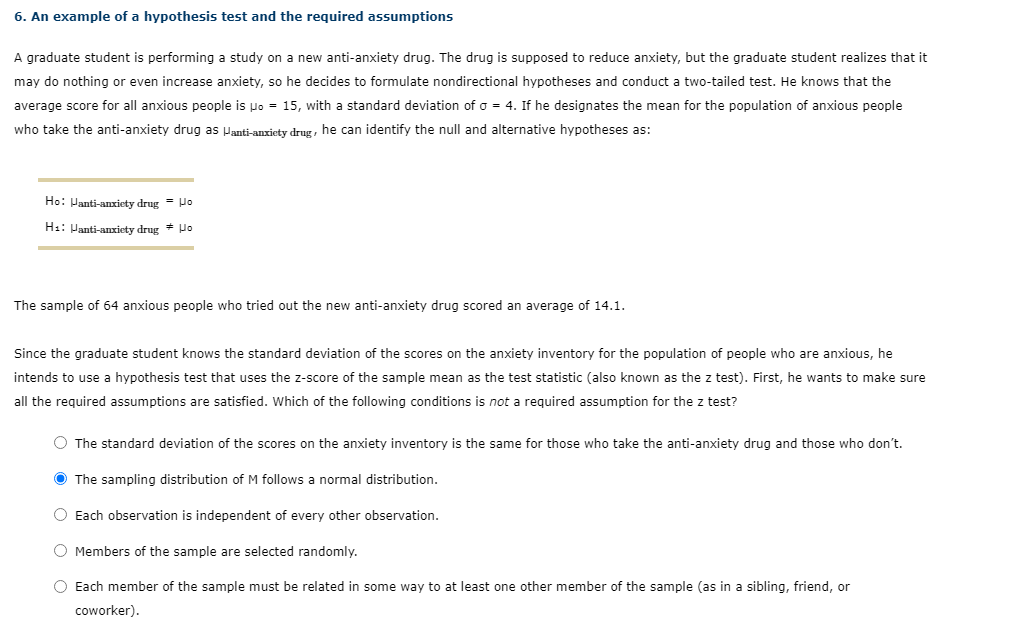 6. An example of a hypothesis test and the required assumptions

A graduate student is performing a study on a new anti-anxiety drug. The drug is supposed to reduce anxiety, but the graduate student realizes that it may do nothing or even increase anxiety, so he decides to formulate nondirectional hypotheses and conduct a two-tailed test. He knows that the average score for all anxious people is $\mu_0 = 15$, with a standard deviation of $\sigma = 4$. If he designates the mean for the population of anxious people who take the anti-anxiety drug as $\mu_{\text{anti-anxiety drug}}$, he can identify the null and alternative hypotheses as:

$H_0$: $\mu_{\text{anti-anxiety drug}} = \mu_0$
$H_1$: $\mu_{\text{anti-anxiety drug}} \neq \mu_0$

The sample of 64 anxious people who tried out the new anti-anxiety drug scored an average of 14.1.

Since the graduate student knows the standard deviation of the scores on the anxiety inventory for the population of people who are anxious, he intends to use a hypothesis test that uses the z-score of the sample mean as the test statistic (also known as the z test). First, he wants to make sure all the required assumptions are satisfied. Which of the following conditions is not a required assumption for the z test?

The standard deviation of the scores on the anxiety inventory is the same for those who take the anti-anxiety drug and those who don't.

The sampling distribution of M follows a normal distribution.

Each observation is independent of every other observation.

Members of the sample are selected randomly.

Each member of the sample must be related in some way to at least one other member of the sample (as in a sibling, friend, or coworker).